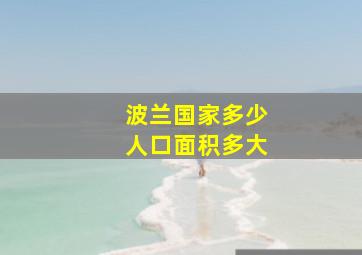 波兰国家多少
人口面积多大